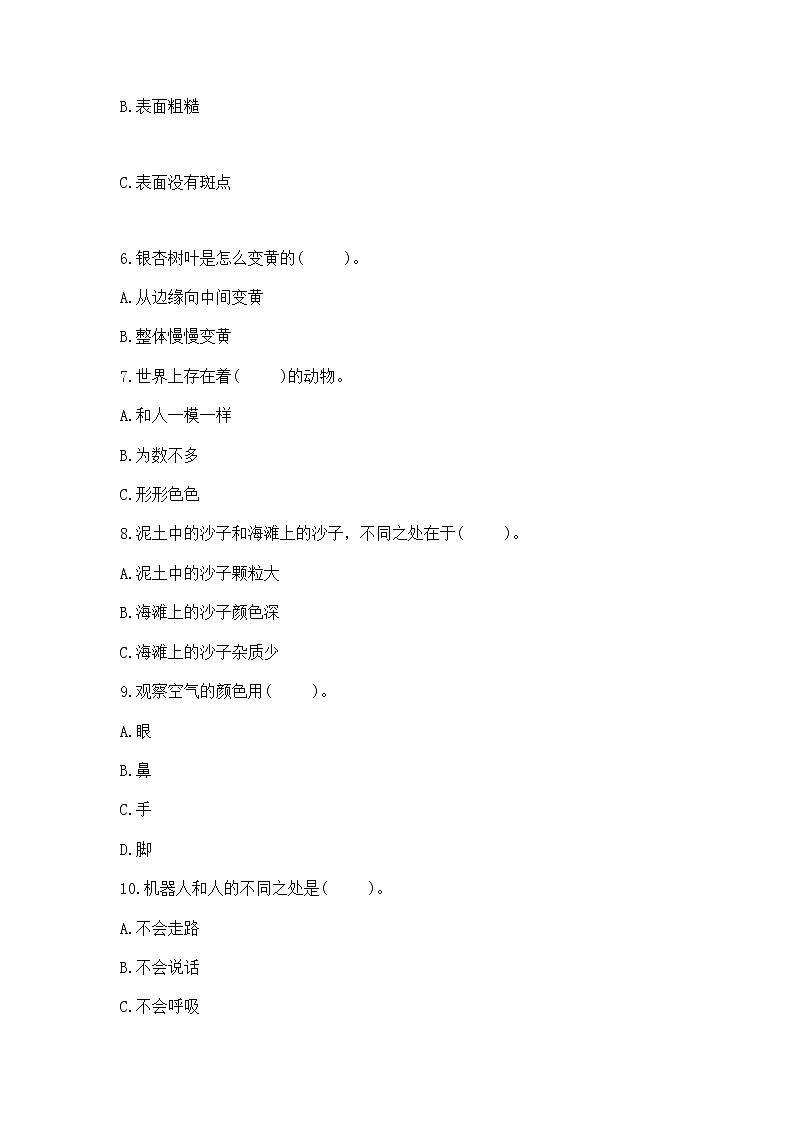 B.表面粗糙

C.表面没有斑点

6.银杏树叶是怎么变黄的(　　)。

A.从边缘向中间变黄

B.整体慢慢变黄

7.世界上存在着(　　)的动物。

A.和人一模一样

B.为数不多

C.形形色色

8.泥土中的沙子和海滩上的沙子，不同之处在于(　　)。

A.泥土中的沙子颗粒大

B.海滩上的沙子颜色深

C.海滩上的沙子杂质少

9.观察空气的颜色用(　　)。

A.眼

B.鼻

C.手

D.脚

10.机器人和人的不同之处是(　　)。

A.不会走路

B.不会说话

C.不会呼吸